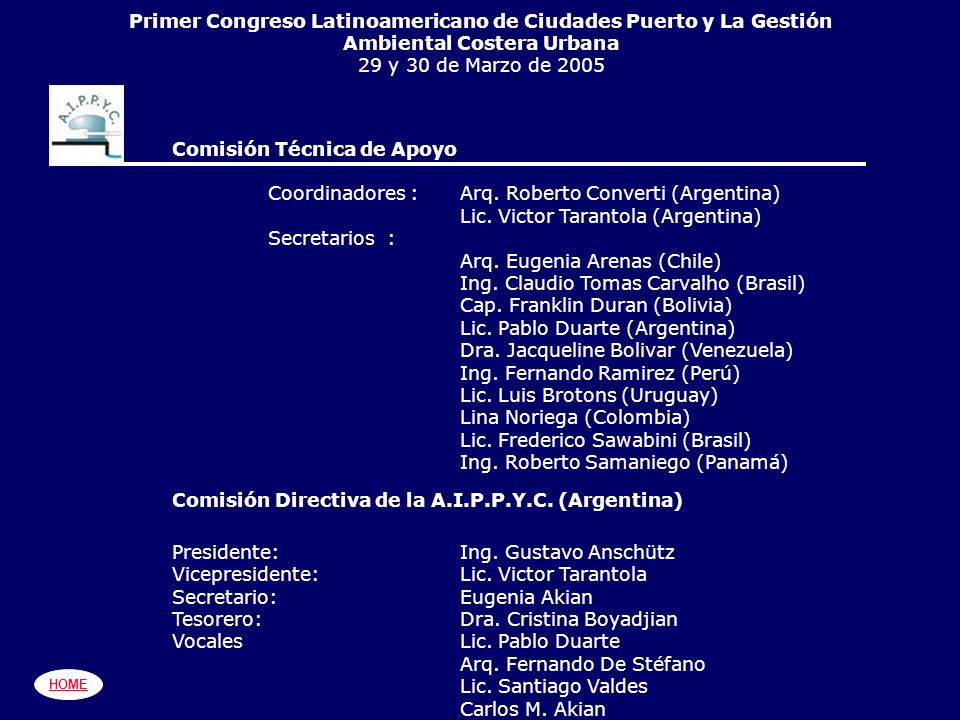 Primer Congreso Latinoamericano de Ciudades Puerto y La Gestión Ambiental Costera Urbana
29 y 30 de Marzo de 2005

A.I.P.P.Y.C.

Comisión Técnica de Apoyo

Coordinadores : Arq. Roberto Converti (Argentina)
Lic. Victor Tarantola (Argentina)
Secretarios :
Arq. Eugenia Arenas (Chile)
Ing. Claudio Tomas Carvalho (Brasil)
Cap. Franklin Duran (Bolivia)
Lic. Pablo Duarte (Argentina)
Dra. Jacqueline Bolivar (Venezuela)
Ing. Fernando Ramirez (Perú)
Lic. Luis Brotons (Uruguay)
Lina Noriega (Colombia)
Lic. Frederico Sawabini (Brasil)
Ing. Roberto Samaniego (Panamá)

Comisión Directiva de la A.I.P.P.Y.C. (Argentina)

Presidente: Ing. Gustavo Anschütz
Vicepresidente: Lic. Victor Tarantola
Secretario: Eugenia Akian
Tesorero: Dra. Cristina Boyadjian
Vocales Lic. Pablo Duarte
Arq. Fernando De Stéfano
Lic. Santiago Valdes
Carlos M. Akian

HOME